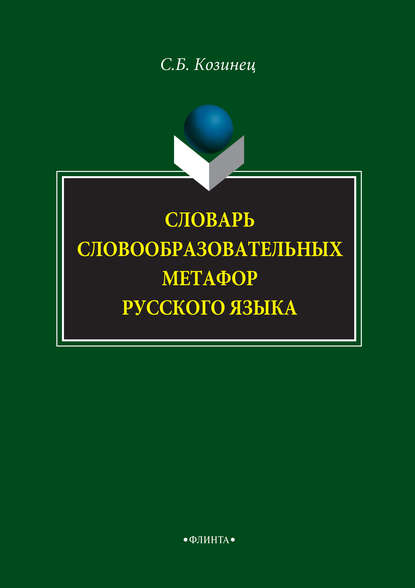 С.Б. Козинец

СЛОВАРЬ
СЛОВООБРАЗОВАТЕЛЬНЫХ
МЕТАФОР
РУССКОГО ЯЗЫКА

•ФЛИНТА•